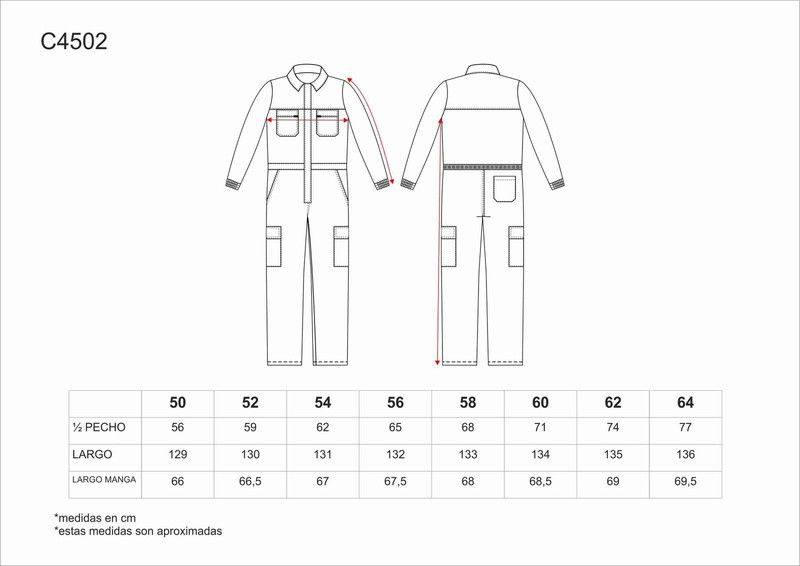 C4502

|  | 50 | 52 | 54 | 56 | 58 | 60 | 62 | 64 |
|---|---|---|---|---|---|---|---|---|
| ½ PECHO | 56 | 59 | 62 | 65 | 68 | 71 | 74 | 77 |
| LARGO | 129 | 130 | 131 | 132 | 133 | 134 | 135 | 136 |
| LARGO MANGA | 66 | 66,5 | 67 | 67,5 | 68 | 68,5 | 69 | 69,5 |

*medidas en cm
*estas medidas son aproximadas